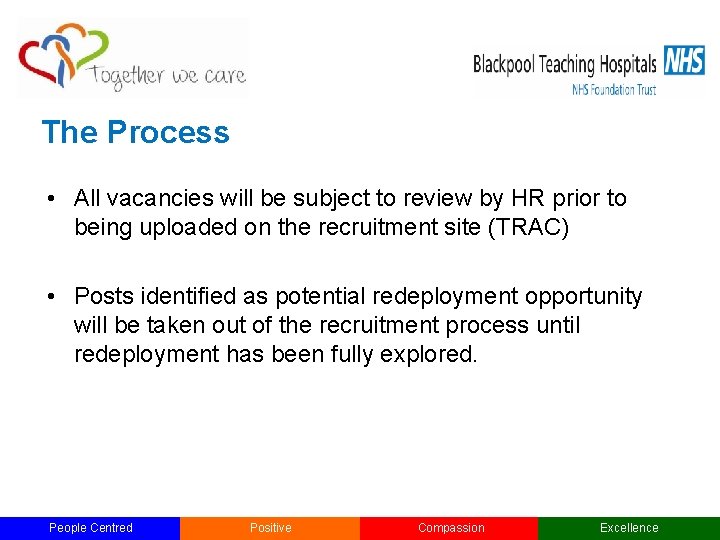 Together we care

Blackpool Teaching Hospitals NHS
NHS Foundation Trust

The Process

• All vacancies will be subject to review by HR prior to being uploaded on the recruitment site (TRAC)

• Posts identified as potential redeployment opportunity will be taken out of the recruitment process until redeployment has been fully explored.

People Centred Positive Compassion Excellence